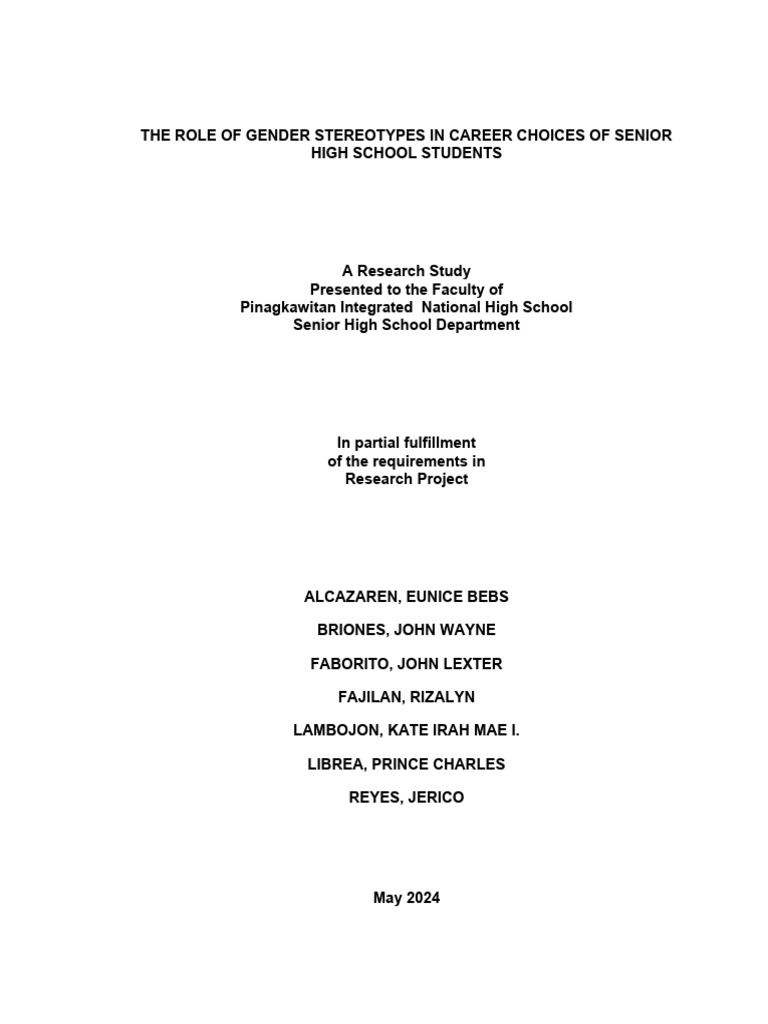 THE ROLE OF GENDER STEREOTYPES IN CAREER CHOICES OF SENIOR HIGH SCHOOL STUDENTS

A Research Study
Presented to the Faculty of
Pinagkawitan Integrated National High School
Senior High School Department

In partial fulfillment
of the requirements in
Research Project

ALCAZAREN, EUNICE BEBS

BRIONES, JOHN WAYNE

FABORITO, JOHN LEXTER

FAJILAN, RIZALYN

LAMBOJON, KATE IRAH MAE I.

LIBREA, PRINCE CHARLES

REYES, JERICO

May 2024